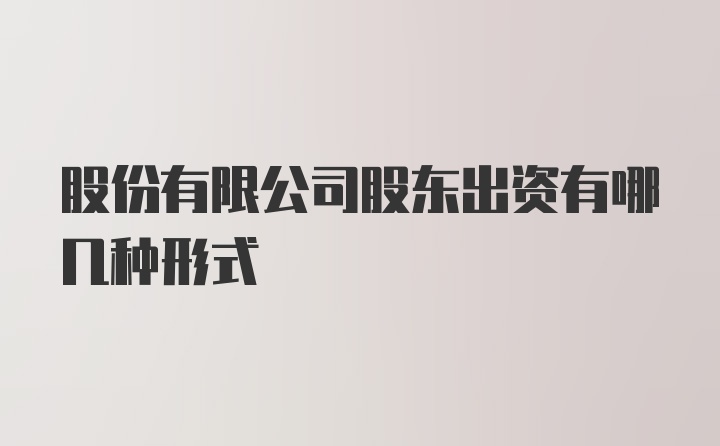 股份有限公司股东出资有哪几种形式